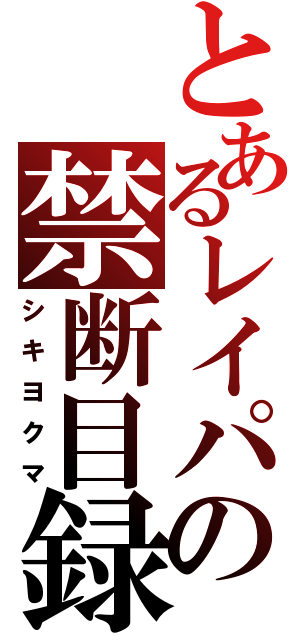 とあるレイパの禁断目録
シキヨクマ